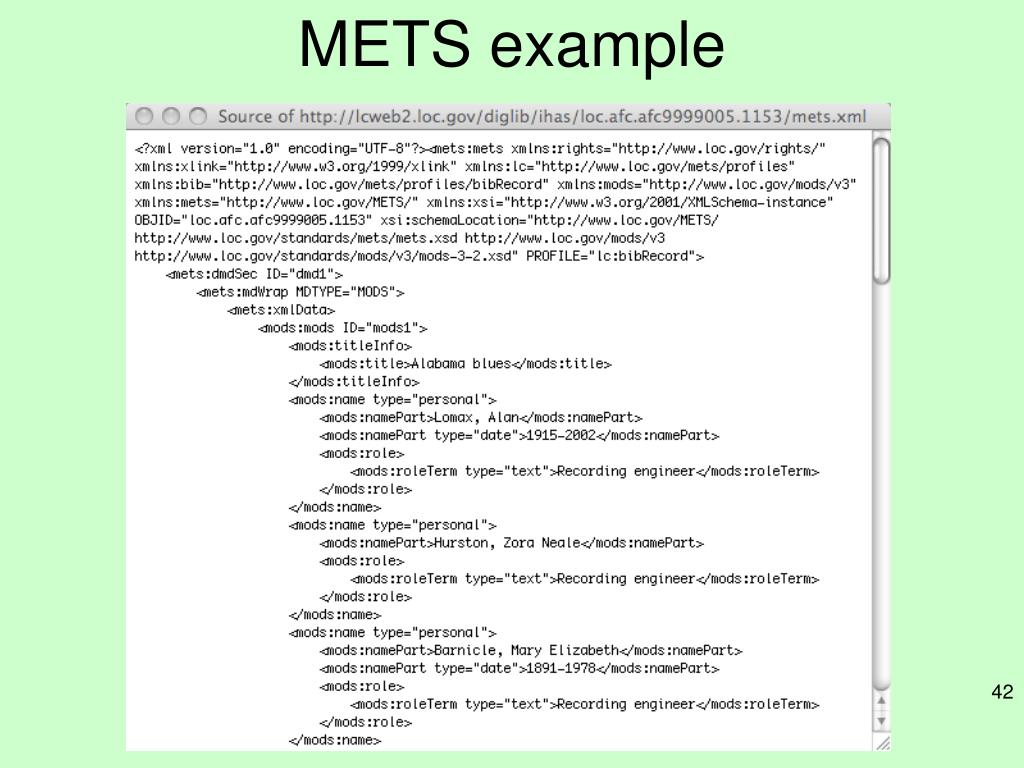 METS example

Source of http://lcweb2.loc.gov/diglib/ihas/loc.afc.afc9999005.1153/mets.xml

<?xml version="1.0" encoding="UTF-8"?><mets:mets xmlns:rights="http://www.loc.gov/rights/" xmlns:xlink="http://www.w3.org/1999/xlink" xmlns:lc="http://www.loc.gov/mets/profiles" xmlns:bib="http://www.loc.gov/mets/profiles/bibRecord" xmlns:mods="http://www.loc.gov/mods/v3" xmlns:mets="http://www.loc.gov/METS/" xmlns:xsi="http://www.w3.org/2001/XMLSchema-instance" OBJID="loc.afc.afc9999005.1153" xsi:schemaLocation="http://www.loc.gov/METS/ http://www.loc.gov/standards/mets/mets.xsd http://www.loc.gov/mods/v3 http://www.loc.gov/standards/mods/v3/mods-3-2.xsd" PROFILE="lc:bibRecord">
<mets:dmdSec ID="dmd1">
<mets:mdWrap MDTYPE="MODS">
<mets:xmlData>
<mods:mods ID="mods1">
<mods:titleInfo>
<mods:title>Alabama blues</mods:title>
</mods:titleInfo>
<mods:name type="personal">
<mods:namePart>Lomax, Alan</mods:namePart>
<mods:namePart type="date">1915-2002</mods:namePart>
<mods:role>
<mods:roleTerm type="text">Recording engineer</mods:roleTerm>
</mods:role>
</mods:name>
<mods:name type="personal">
<mods:namePart>Hurston, Zora Neale</mods:namePart>
<mods:role>
<mods:roleTerm type="text">Recording engineer</mods:roleTerm>
</mods:role>
</mods:name>
<mods:name type="personal">
<mods:namePart>Barnicle, Mary Elizabeth</mods:namePart>
<mods:namePart type="date">1891-1978</mods:namePart>
<mods:role>
<mods:roleTerm type="text">Recording engineer</mods:roleTerm>
</mods:role>
</mods:name>

42